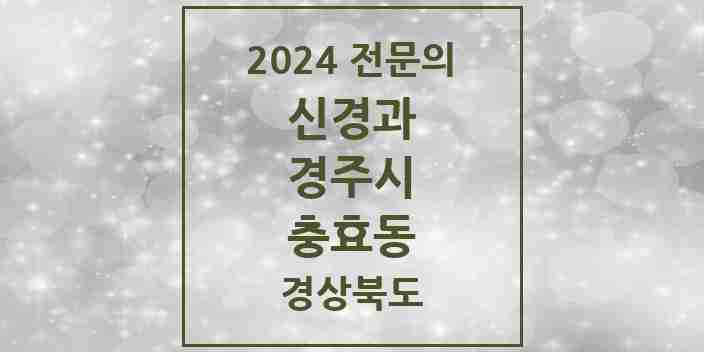 2024 전문의
신경과
경주시
충효동
경상북도